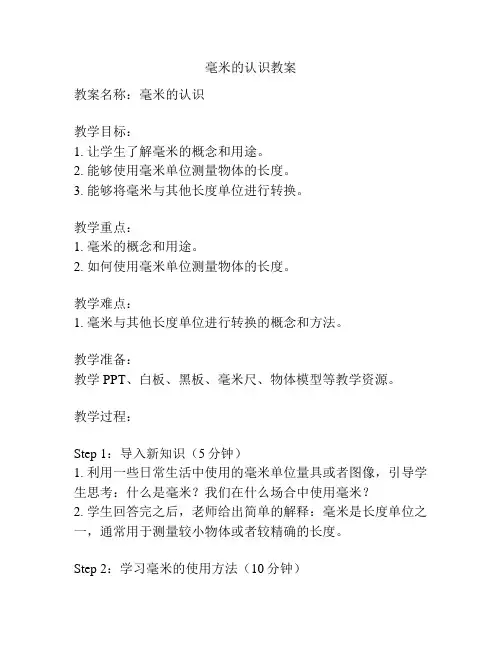 毫米的认识教案

教案名称：毫米的认识

教学目标：
1. 让学生了解毫米的概念和用途。
2. 能够使用毫米单位测量物体的长度。
3. 能够将毫米与其他长度单位进行转换。

教学重点：
1. 毫米的概念和用途。
2. 如何使用毫米单位测量物体的长度。

教学难点：
1. 毫米与其他长度单位进行转换的概念和方法。

教学准备：
教学 PPT、白板、黑板、毫米尺、物体模型等教学资源。

教学过程：

Step 1：导入新知识（5 分钟）
1. 利用一些日常生活中使用的毫米单位量具或者图像，引导学生思考：什么是毫米？我们在什么场合中使用毫米？
2. 学生回答完之后，老师给出简单的解释：毫米是长度单位之一，通常用于测量较小物体或者较精确的长度。

Step 2：学习毫米的使用方法（10 分钟）